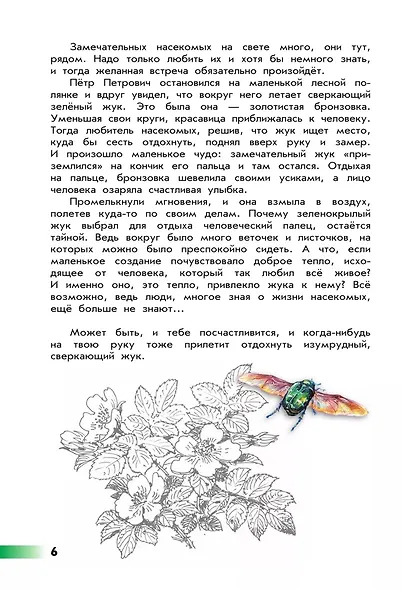 Замечательных насекомых на свете много, они тут, рядом. Надо только любить их и хотя бы немного знать, и тогда желанная встреча обязательно произойдёт.

Пётр Петрович остановился на маленькой лесной полянке и вдруг увидел, что вокруг него летает сверкающий зелёный жук. Это была она — золотистая бронзовка. Уменьшая свои круги, красавица приближалась к человеку. Тогда любитель насекомых, решив, что жук ищет место, куда бы сесть отдохнуть, поднял вверх руку и замер. И произошло маленькое чудо: замечательный жук «приземлился» на кончик его пальца и там остался. Отдыхая на пальце, бронзовка шевелила своими усиками, а лицо человека озаряла счастливая улыбка.

Промелькнули мгновения, и она взмыла в воздух, полетев куда-то по своим делам. Почему зеленокрылый жук выбрал для отдыха человеческий палец, остаётся тайной. Ведь вокруг было много веточек и листочков, на которых можно было преспокойно сидеть. А что, если маленькое создание почувствовало доброе тепло, исходящее от человека, который так любил всё живое? И именно оно, это тепло, привлекло жука к нему? Всё возможно, ведь люди, многое зная о жизни насекомых, ещё больше не знают...

Может быть, и тебе посчастливится, и когда-нибудь на твою руку тоже прилетит отдохнуть изумрудный, сверкающий жук.

6